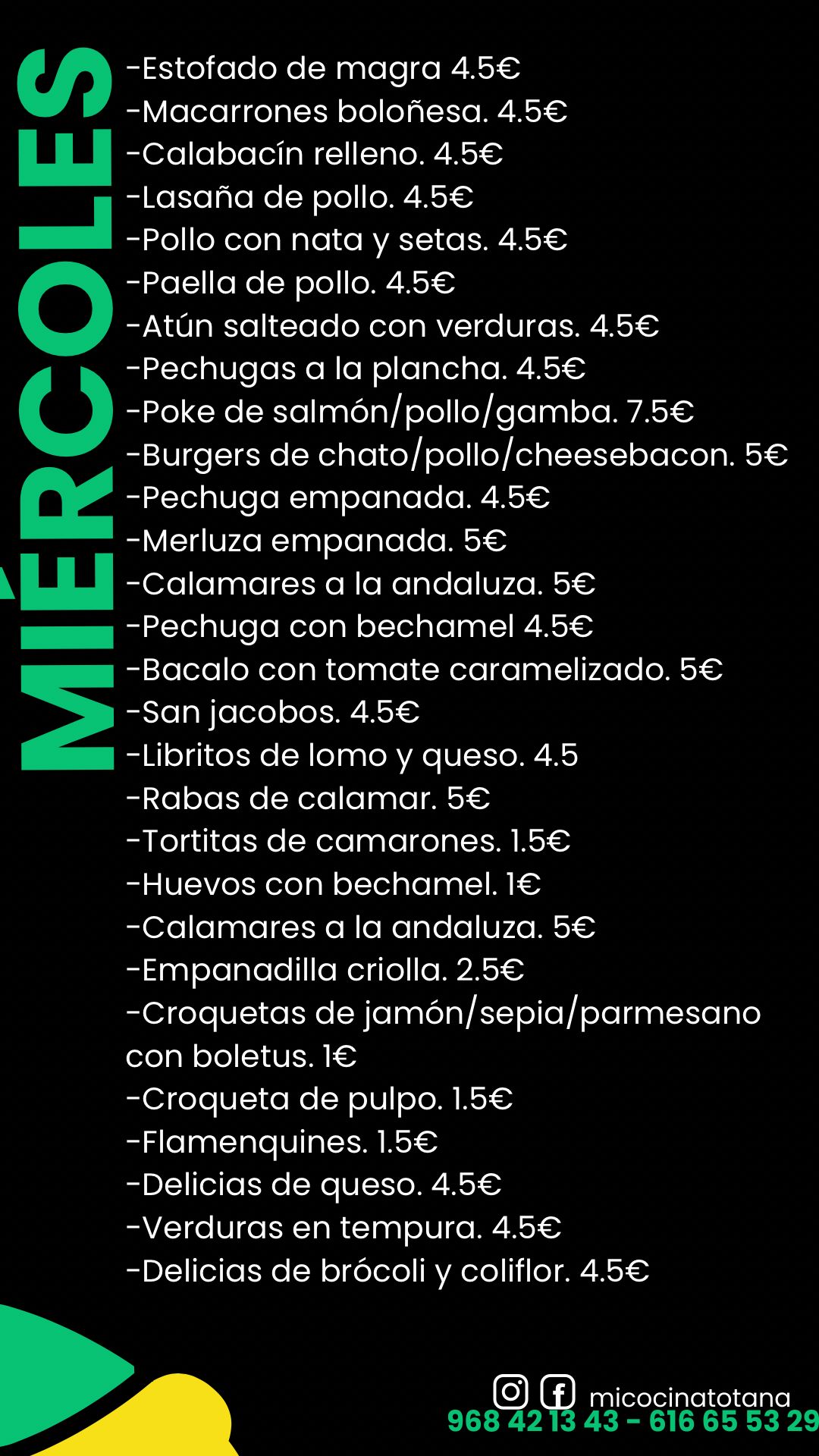 MIÉRCOLES

-Estofado de magra 4.5€
-Macarrones boloñesa. 4.5€
-Calabacín relleno. 4.5€
-Lasaña de pollo. 4.5€
-Pollo con nata y setas. 4.5€
-Paella de pollo. 4.5€
-Atún salteado con verduras. 4.5€
-Pechugas a la plancha. 4.5€
-Poke de salmón/pollo/gamba. 7.5€
-Burgers de chato/pollo/cheesebacon. 5€
-Pechuga empanada. 4.5€
-Merluza empanada. 5€
-Calamares a la andaluza. 5€
-Pechuga con bechamel 4.5€
-Bacalo con tomate caramelizado. 5€
-San jacobos. 4.5€
-Libritos de lomo y queso. 4.5
-Rabas de calamar. 5€
-Tortitas de camarones. 1.5€
-Huevos con bechamel. 1€
-Calamares a la andaluza. 5€
-Empanadilla criolla. 2.5€
-Croquetas de jamón/sepia/parmesano con boletus. 1€
-Croqueta de pulpo. 1.5€
-Flamenquines. 1.5€
-Delicias de queso. 4.5€
-Verduras en tempura. 4.5€
-Delicias de brócoli y coliflor. 4.5€

micocinatotana
968 42 13 43 - 616 65 53 29